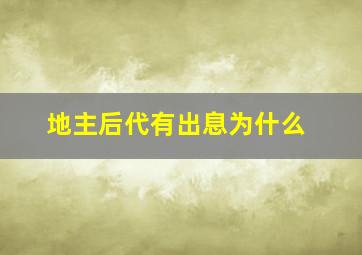 地主后代有出息为什么